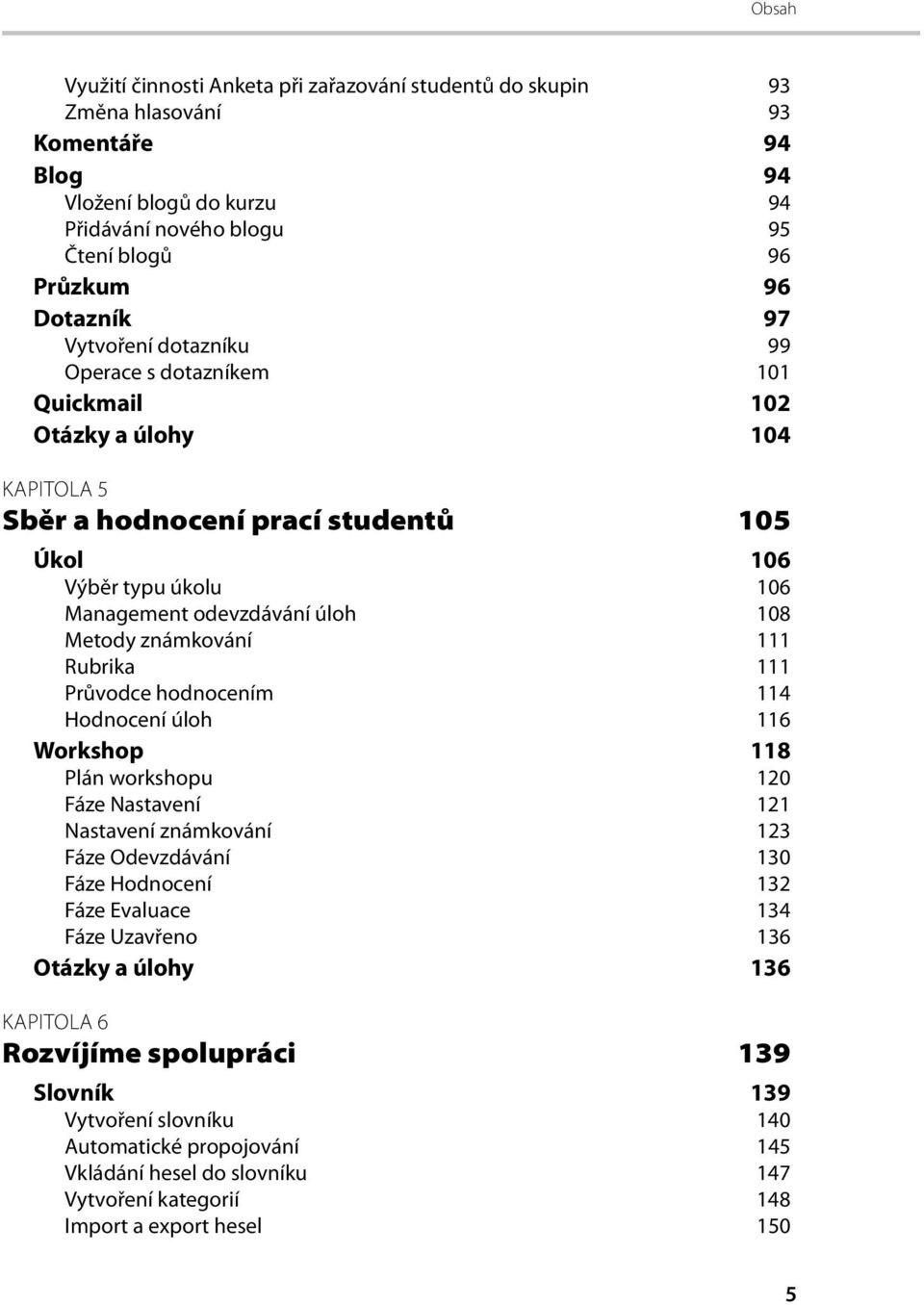 Obsah

Využití činnosti Anketa při zařazování studentů do skupin 93
Změna hlasování 93
Komentáře 94
Blog 94
Vložení blogů do kurzu 94
Přidávání nového blogu 95
Čtení blogů 96
Průzkum 96
Dotazník 97
Vytvoření dotazníku 99
Operace s dotazníkem 101
Quickmail 102
Otázky a úlohy 104

KAPITOLA 5
Sběr a hodnocení prací studentů 105
Úkol 106
Výběr typu úkolu 106
Management odevzdávání úloh 108
Metody známkování 111
Rubrika 111
Průvodce hodnocením 114
Hodnocení úloh 116
Workshop 118
Plán workshopu 120
Fáze Nastavení 121
Nastavení známkování 123
Fáze Odevzdávání 130
Fáze Hodnocení 132
Fáze Evaluace 134
Fáze Uzavřeno 136
Otázky a úlohy 136

KAPITOLA 6
Rozvíjíme spolupráci 139
Slovník 139
Vytvoření slovníku 140
Automatické propojování 145
Vkládání hesel do slovníku 147
Vytvoření kategorií 148
Import a export hesel 150

5